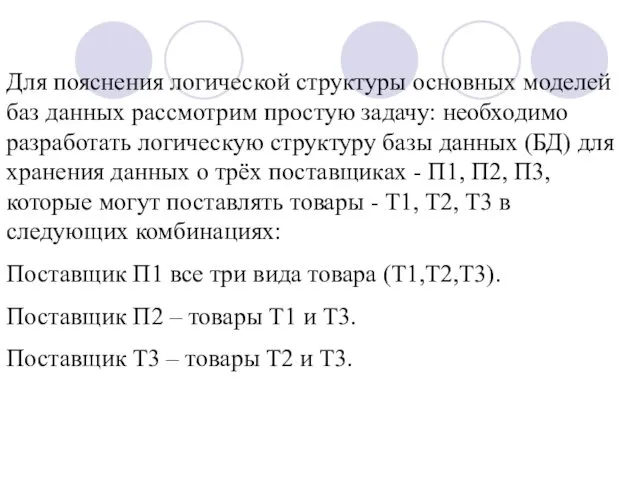 Для пояснения логической структуры основных моделей баз данных рассмотрим простую задачу: необходимо разработать логическую структуру базы данных (БД) для хранения данных о трёх поставщиках - П1, П2, П3, которые могут поставлять товары - Т1, Т2, Т3 в следующих комбинациях:

Поставщик П1 все три вида товара (Т1,Т2,Т3).

Поставщик П2 – товары Т1 и Т3.

Поставщик Т3 – товары Т2 и Т3.